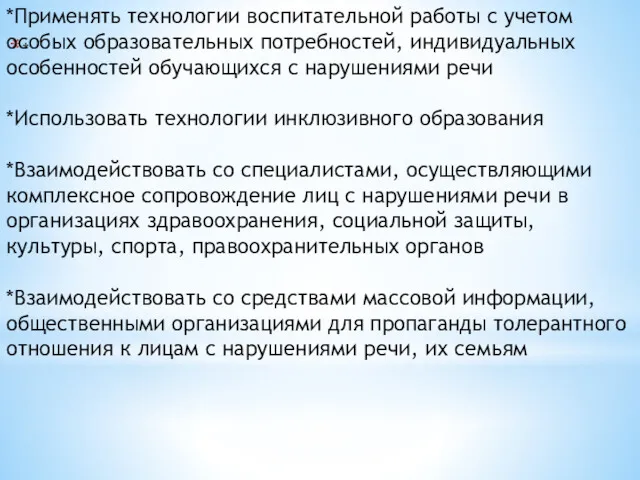 *Применять технологии воспитательной работы с учетом особых образовательных потребностей, индивидуальных особенностей обучающихся с нарушениями речи

*Использовать технологии инклюзивного образования

*Взаимодействовать со специалистами, осуществляющими комплексное сопровождение лиц с нарушениями речи в организациях здравоохранения, социальной защиты, культуры, спорта, правоохранительных органов

*Взаимодействовать со средствами массовой информации, общественными организациями для пропаганды толерантного отношения к лицам с нарушениями речи, их семьям